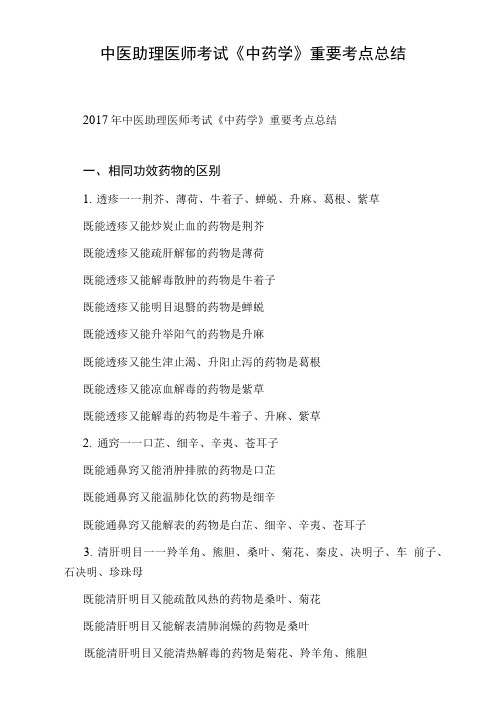 中医助理医师考试《中药学》重要考点总结

2017 年中医助理医师考试《中药学》重要考点总结

一、相同功效药物的区别

1. 透疹一一荆芥、薄荷、牛着子、蝉蜕、升麻、葛根、紫草

既能透疹又能炒炭止血的药物是荆芥

既能透疹又能疏肝解郁的药物是薄荷

既能透疹又能解毒散肿的药物是牛着子

既能透疹又能明目退翳的药物是蝉蜕

既能透疹又能升举阳气的药物是升麻

既能透疹又能生津止渴、升阳止泻的药物是葛根

既能透疹又能凉血解毒的药物是紫草

既能透疹又能解毒的药物是牛着子、升麻、紫草

2. 通窍一一口芷、细辛、辛夷、苍耳子

既能通鼻窍又能消肿排脓的药物是口芷

既能通鼻窍又能温肺化饮的药物是细辛

既能通鼻窍又能解表的药物是白芷、细辛、辛夷、苍耳子

3. 清肝明目一一羚羊角、熊胆、桑叶、菊花、秦皮、决明子、车 前子、石决明、珍珠母

既能清肝明目又能疏散风热的药物是桑叶、菊花

既能清肝明目又能解表清肺润燥的药物是桑叶

既能清肝明目又能清热解毒的药物是菊花、羚羊角、熊胆